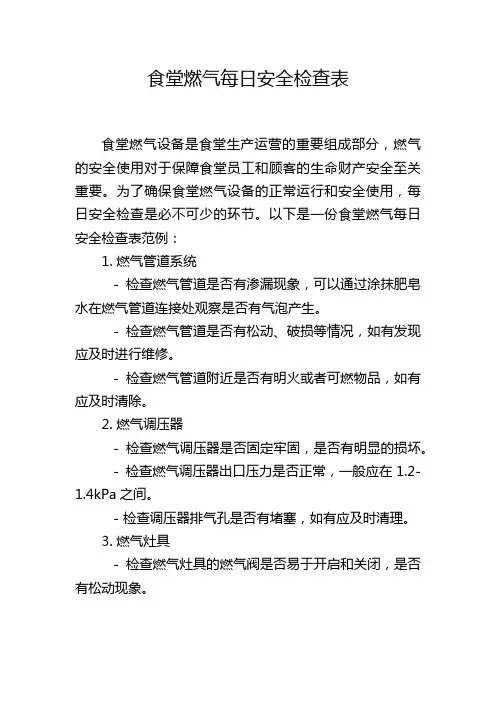 食堂燃气每日安全检查表

食堂燃气设备是食堂生产运营的重要组成部分，燃气的安全使用对于保障食堂员工和顾客的生命财产安全至关重要。为了确保食堂燃气设备的正常运行和安全使用，每日安全检查是必不可少的环节。以下是一份食堂燃气每日安全检查表范例：

1. 燃气管道系统

- 检查燃气管道是否有渗漏现象，可以通过涂抹肥皂水在燃气管道连接处观察是否有气泡产生。

- 检查燃气管道是否有松动、破损等情况，如有发现应及时进行维修。

- 检查燃气管道附近是否有明火或者可燃物品，如有应及时清除。

2. 燃气调压器

- 检查燃气调压器是否固定牢固，是否有明显的损坏。

- 检查燃气调压器出口压力是否正常，一般应在 1.2-1.4kPa 之间。

- 检查调压器排气孔是否有堵塞，如有应及时清理。

3. 燃气灶具

- 检查燃气灶具的燃气阀是否易于开启和关闭，是否有松动现象。